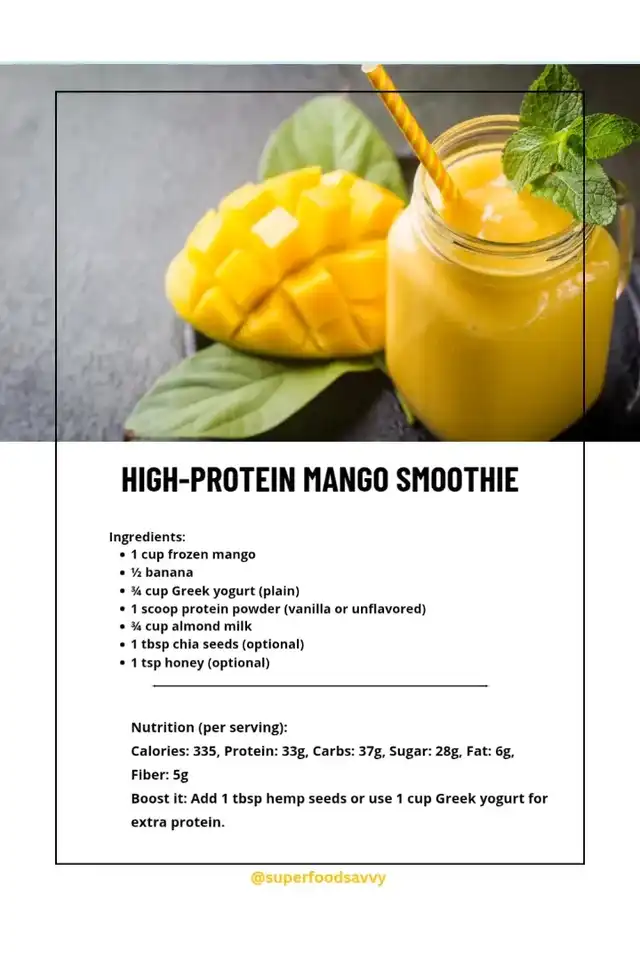 HIGH-PROTEIN MANGO SMOOTHIE

Ingredients:
• 1 cup frozen mango
• ½ banana
• ¾ cup Greek yogurt (plain)
• 1 scoop protein powder (vanilla or unflavored)
• ¾ cup almond milk
• 1 tbsp chia seeds (optional)
• 1 tsp honey (optional)

Nutrition (per serving):
Calories: 335, Protein: 33g, Carbs: 37g, Sugar: 28g, Fat: 6g, Fiber: 5g
Boost it: Add 1 tbsp hemp seeds or use 1 cup Greek yogurt for extra protein.

@superfoodsavvy